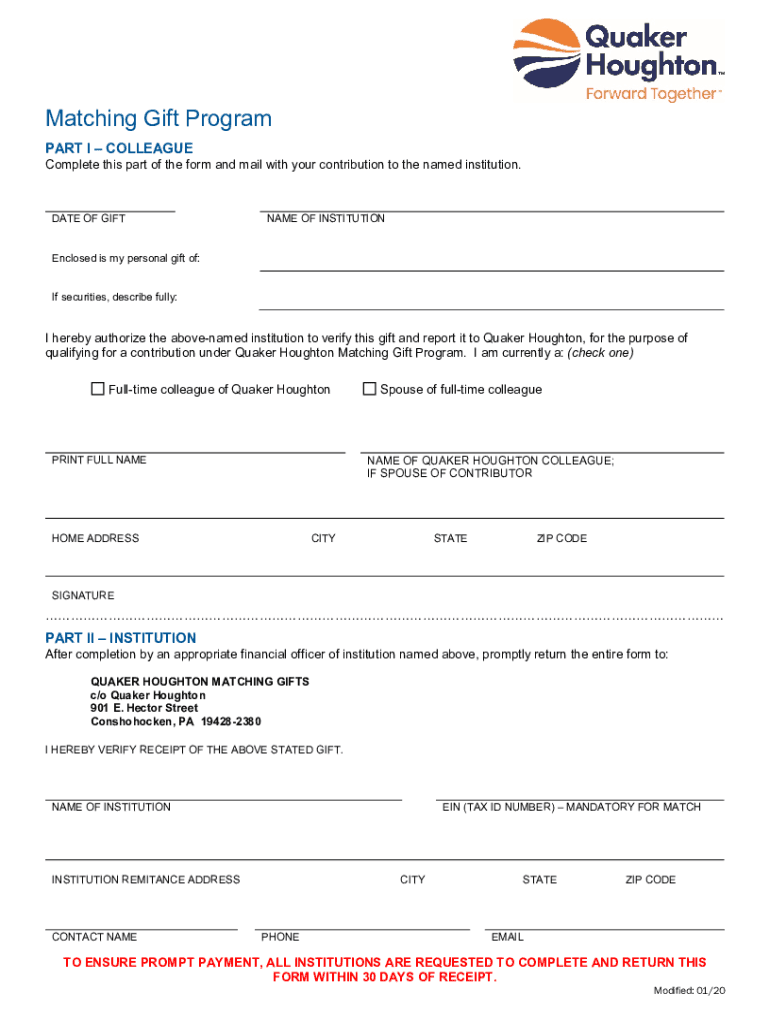 Quaker Houghton™
Forward Together™

Matching Gift Program

PART I – COLLEAGUE
Complete this part of the form and mail with your contribution to the named institution.

DATE OF GIFT

NAME OF INSTITUTION

Enclosed is my personal gift of:

If securities, describe fully:

I hereby authorize the above-named institution to verify this gift and report it to Quaker Houghton, for the purpose of qualifying for a contribution under Quaker Houghton Matching Gift Program. I am currently a: (check one)

☐ Full-time colleague of Quaker Houghton ☐ Spouse of full-time colleague

PRINT FULL NAME

NAME OF QUAKER HOUGHTON COLLEAGUE; IF SPOUSE OF CONTRIBUTOR

HOME ADDRESS CITY STATE ZIP CODE

SIGNATURE

PART II – INSTITUTION
After completion by an appropriate financial officer of institution named above, promptly return the entire form to:

QUAKER HOUGHTON MATCHING GIFTS
c/o Quaker Houghton
901 E. Hector Street
Conshohocken, PA 19428-2380

I HEREBY VERIFY RECEIPT OF THE ABOVE STATED GIFT.

NAME OF INSTITUTION

EIN (TAX ID NUMBER) – MANDATORY FOR MATCH

INSTITUTION REMITANCE ADDRESS CITY STATE ZIP CODE

CONTACT NAME PHONE EMAIL

TO ENSURE PROMPT PAYMENT, ALL INSTITUTIONS ARE REQUESTED TO COMPLETE AND RETURN THIS FORM WITHIN 30 DAYS OF RECEIPT.

Modified: 01/20